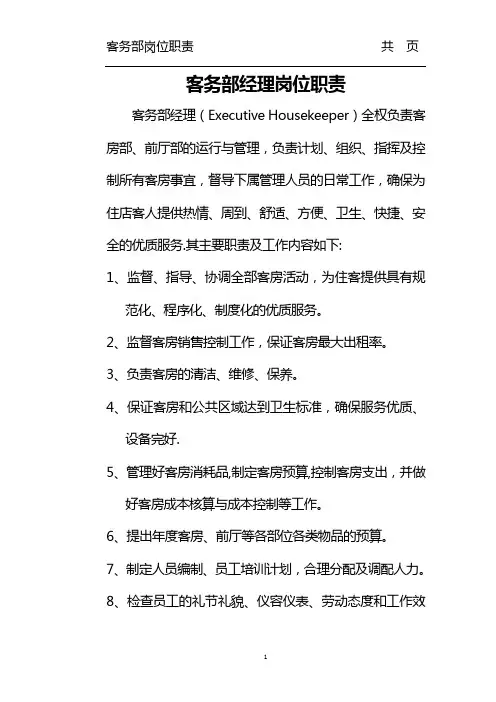 客务部岗位职责　　　　共　页

客务部经理岗位职责

客务部经理（Executive Housekeeper）全权负责客房部、前厅部的运行与管理，负责计划、组织、指挥及控制所有客房事宜，督导下属管理人员的日常工作，确保为住店客人提供热情、周到、舒适、方便、卫生、快捷、安全的优质服务.其主要职责及工作内容如下:

1、监督、指导、协调全部客房活动，为住客提供具有规范化、程序化、制度化的优质服务。

2、监督客房销售控制工作，保证客房最大出租率。

3、负责客房的清洁、维修、保养。

4、保证客房和公共区域达到卫生标准，确保服务优质、设备完好.

5、管理好客房消耗品,制定客房预算,控制客房支出，并做好客房成本核算与成本控制等工作。

6、提出年度客房、前厅等各部位各类物品的预算。

7、制定人员编制、员工培训计划，合理分配及调配人力。

8、检查员工的礼节礼貌、仪容仪表、劳动态度和工作效

1